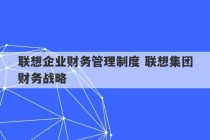 联想企业财务管理制度 联想集团财务战略